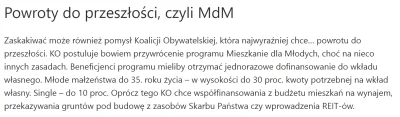 Powroty do przeszłości, czyli MdM

Zaskakiwać może również pomysł Koalicji Obywatelskiej, która najwyraźniej chce... powrotu do przeszłości. KO postuluje bowiem przywrócenie programu Mieszkanie dla Młodych, choć na nieco innych zasadach. Beneficjenci programu mieliby otrzymać jednorazowe dofinansowanie do wkładu własnego. Młode małżeństwa do 35. roku życia – w wysokości do 30 proc. kwoty potrzebnej na wkład własny. Single – do 10 proc. Oprócz tego KO chce współfinansowania z budżetu mieszkań na wynajem, przekazywania gruntów pod budowę z zasobów Skarbu Państwa czy wprowadzenia REIT-ów.